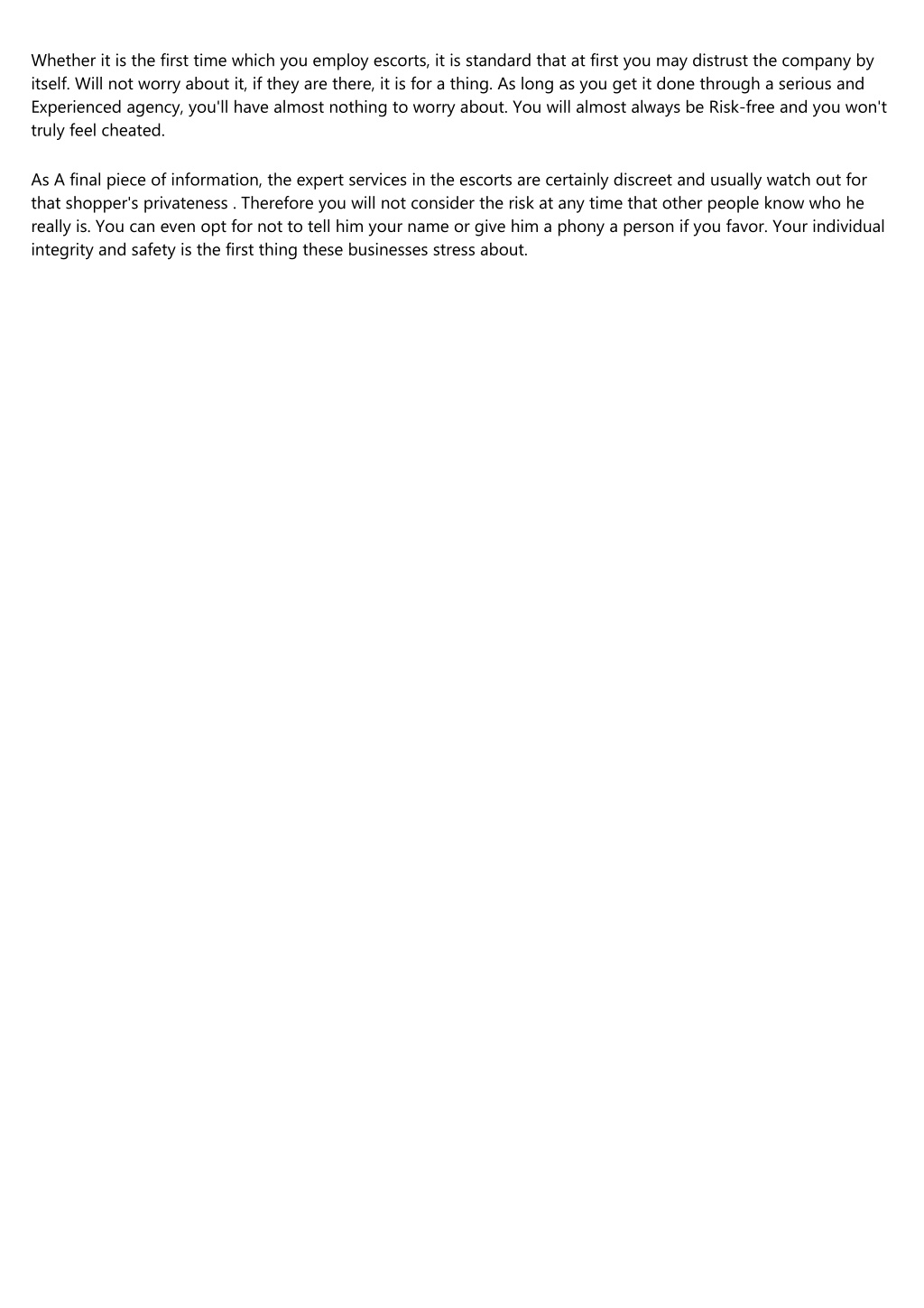 Whether it is the first time which you employ escorts, it is standard that at first you may distrust the company by itself. Will not worry about it, if they are there, it is for a thing. As long as you get it done through a serious and Experienced agency, you'll have almost nothing to worry about. You will almost always be Risk-free and you won't truly feel cheated.

As A final piece of information, the expert services in the escorts are certainly discreet and usually watch out for that shopper's privateness . Therefore you will not consider the risk at any time that other people know who he really is. You can even opt for not to tell him your name or give him a phony a person if you favor. Your individual integrity and safety is the first thing these businesses stress about.